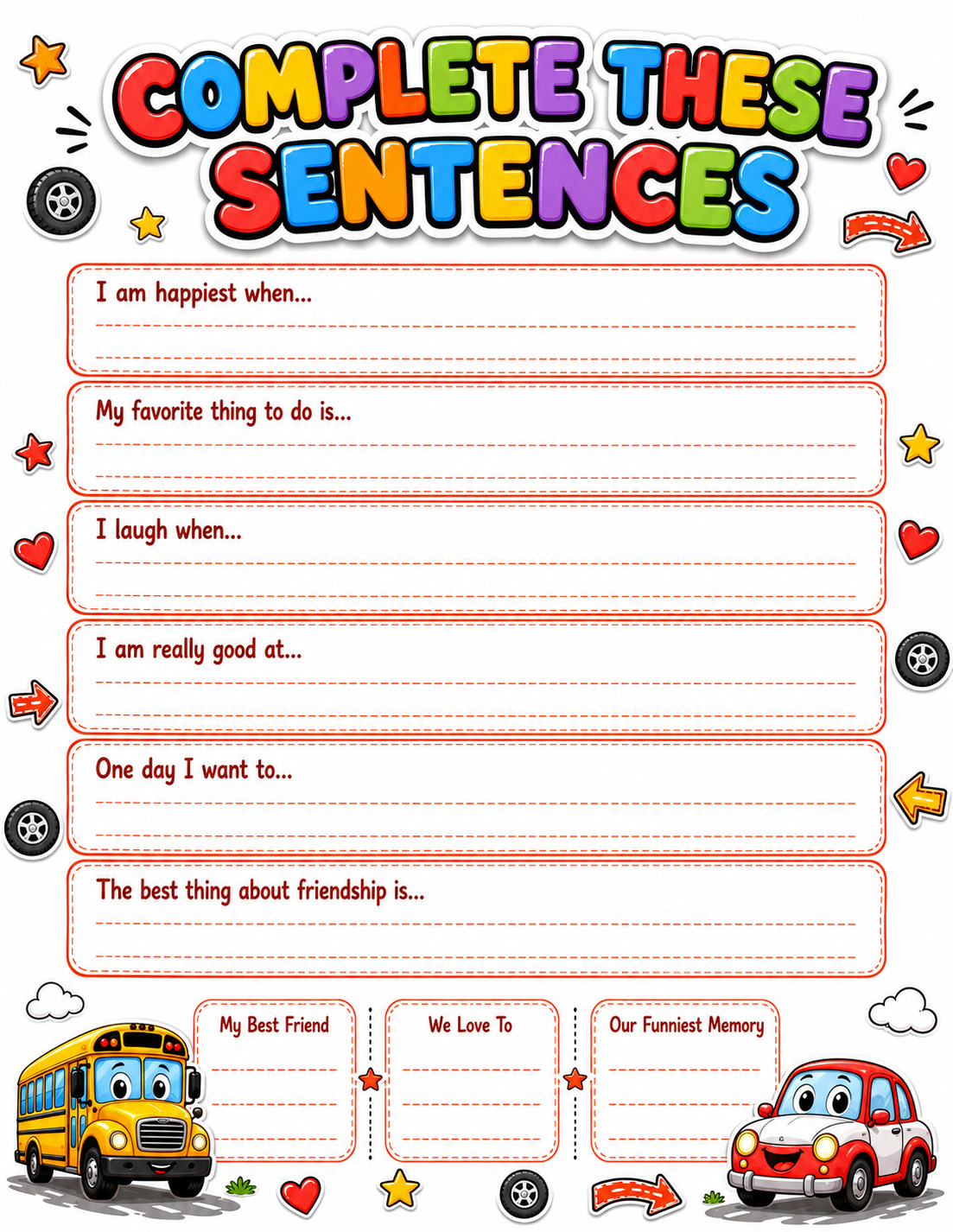 COMPLETE THESE SENTENCES

I am happiest when...

My favorite thing to do is...

I laugh when...

I am really good at...

One day I want to...

The best thing about friendship is...

My Best Friend

We Love To

Our Funniest Memory